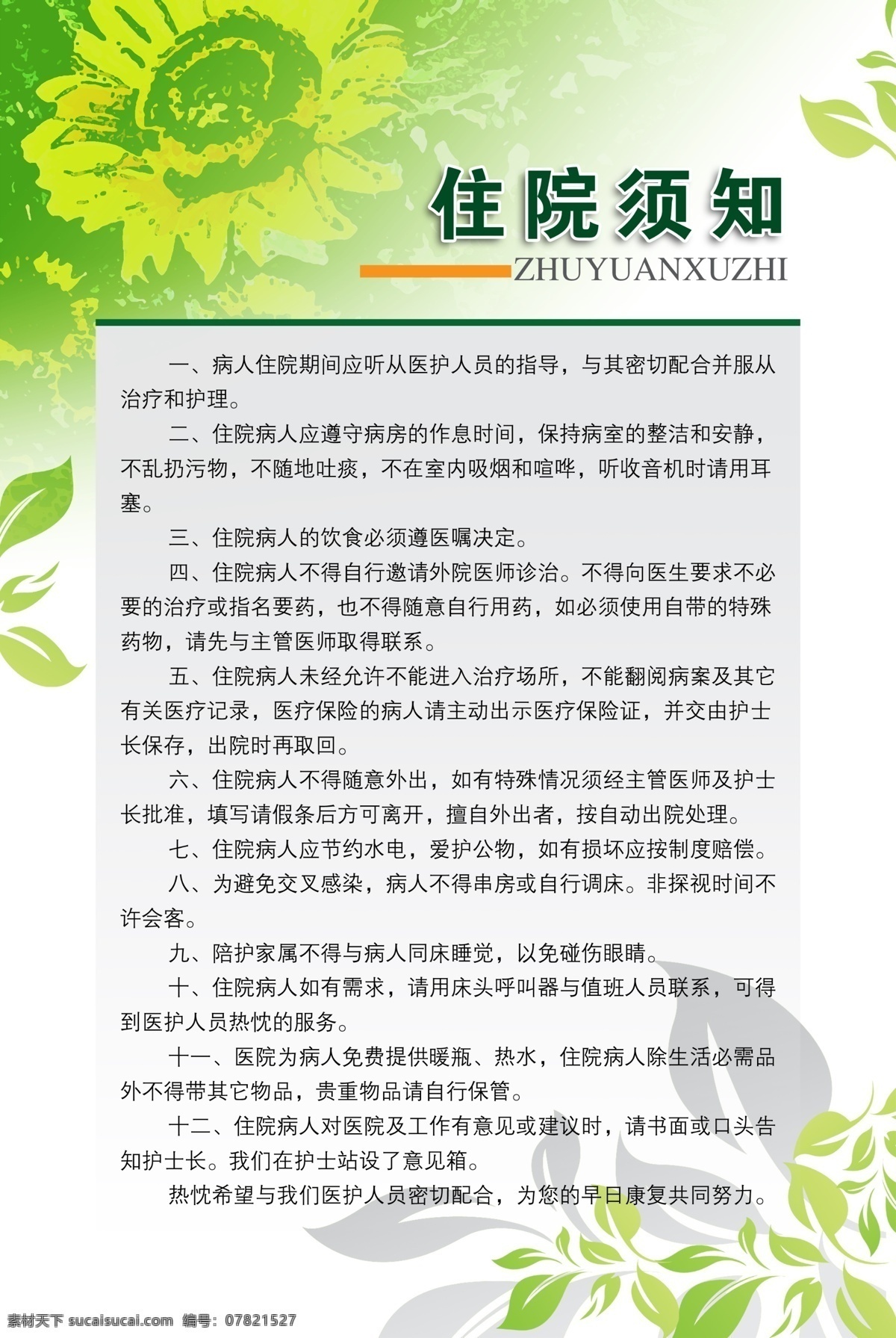 住院须知

ZHUYUANXUZHI

一、病人住院期间应听从医护人员的指导，与其密切配合并服从治疗和护理。

二、住院病人应遵守病房的作息时间，保持病室的整洁和安静，不乱扔污物，不随地吐痰，不在室内吸烟和喧哗，听收音机时请用耳塞。

三、住院病人的饮食必须遵医嘱决定。

四、住院病人不得自行邀请外院医师诊治。不得向医生要求不必要的治疗或指名要药，也不得随意自行用药，如必须使用自带的特殊药物，请先与主管医师取得联系。

五、住院病人未经允许不能进入治疗场所，不能翻阅病案及其它有关医疗记录，医疗保险的病人请主动出示医疗保险证，并交由护士长保存，出院时再取回。

六、住院病人不得随意外出，如有特殊情况须经主管医师及护士长批准，填写请假条后方可离开，擅自外出者，按自动出院处理。

七、住院病人应节约水电，爱护公物，如有损坏应按制度赔偿。

八、为避免交叉感染，病人不得串房或自行调床。非探视时间不许会客。

九、陪护家属不得与病人同床睡觉，以免碰伤眼睛。

十、住院病人如有需求，请用床头呼叫器与值班人员联系，可得到医护人员热忱的服务。

十一、医院为病人免费提供暖瓶、热水，住院病人除生活必需品外不得带其它物品，贵重物品请自行保管。

十二、住院病人对医院及工作有意见或建议时，请书面或口头告知护士长。我们在护士站设了意见箱。

热忱希望与我们医护人员密切配合，为您的早日康复共同努力。

素材天下 sucaisucai.com 编号：07821527